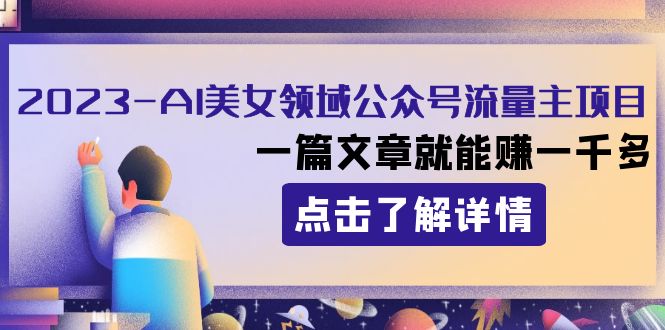 2023-AI美女领域公众号流量主项目

一篇文章就能赚一千多

点击了解详情